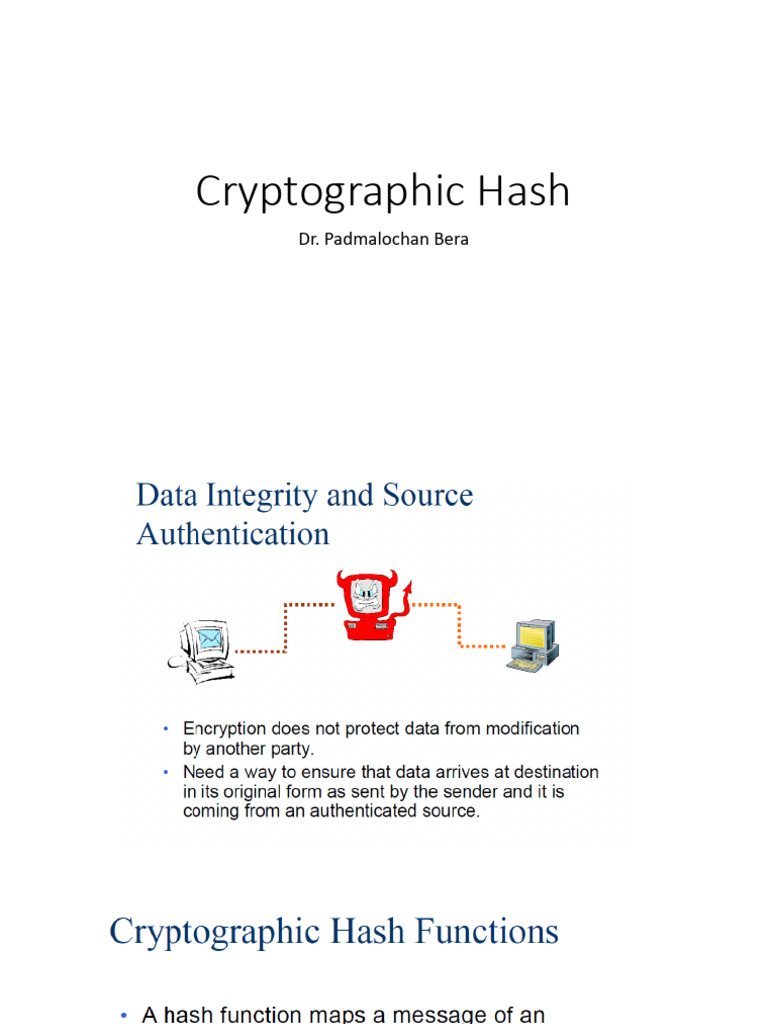 Cryptographic Hash

Dr. Padmalochan Bera

Data Integrity and Source Authentication

• Encryption does not protect data from modification by another party.
• Need a way to ensure that data arrives at destination in its original form as sent by the sender and it is coming from an authenticated source.

Cryptographic Hash Functions

• A hash function maps a message of an